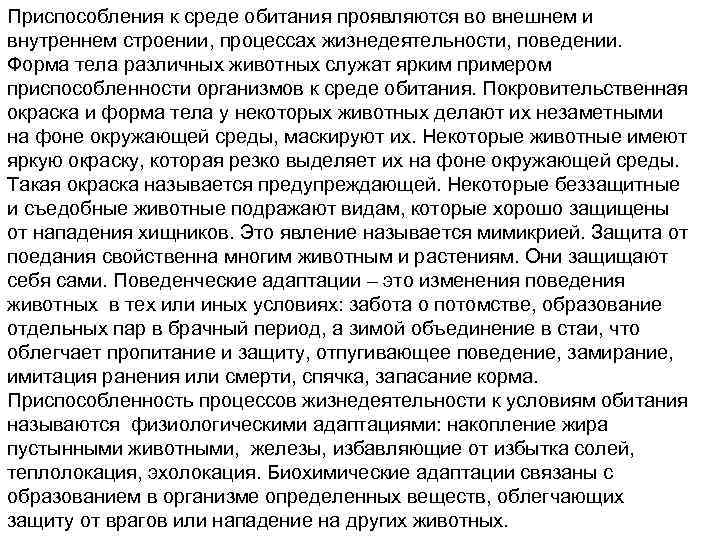 Приспособления к среде обитания проявляются во внешнем и внутреннем строении, процессах жизнедеятельности, поведении. Форма тела различных животных служат ярким примером приспособленности организмов к среде обитания. Покровительственная окраска и форма тела у некоторых животных делают их незаметными на фоне окружающей среды, маскируют их. Некоторые животные имеют яркую окраску, которая резко выделяет их на фоне окружающей среды. Такая окраска называется предупреждающей. Некоторые беззащитные и съедобные животные подражают видам, которые хорошо защищены от нападения хищников. Это явление называется мимикрией. Защита от поедания свойственна многим животным и растениям. Они защищают себя сами. Поведенческие адаптации – это изменения поведения животных в тех или иных условиях: забота о потомстве, образование отдельных пар в брачный период, а зимой объединение в стаи, что облегчает пропитание и защиту, отпугивающее поведение, замирание, имитация ранения или смерти, спячка, запасание корма. Приспособленность процессов жизнедеятельности к условиям обитания называются физиологическими адаптациями: накопление жира пустынными животными, железы, избавляющие от избытка солей, теплолокация, эхолокация. Биохимические адаптации связаны с образованием в организме определенных веществ, облегчающих защиту от врагов или нападение на других животных.